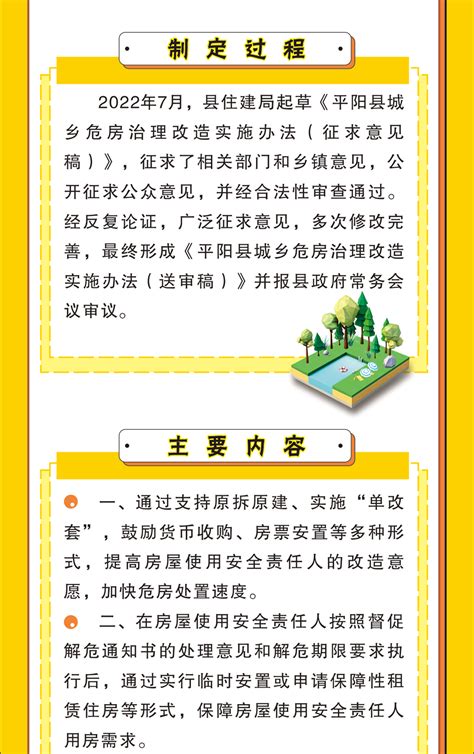 制定过程

2022年7月，县住建局起草《平阳县城乡危房治理改造实施办法（征求意见稿）》，征求了相关部门和乡镇意见，公开征求公众意见，并经合法性审查通过。经反复论证，广泛征求意见，多次修改完善，最终形成《平阳县城乡危房治理改造实施办法（送审稿）》并报县政府常务会议审议。

主要内容

一、通过支持原拆原建、实施“单改套”，鼓励货币收购、房票安置等多种形式，提高房屋使用安全责任人的改造意愿，加快危房处置速度。

二、在房屋使用安全责任人按照督促解危通知书的处理意见和解危期限要求执行后，通过实行临时安置或申请保障性租赁住房等形式，保障房屋使用安全责任人用房需求。